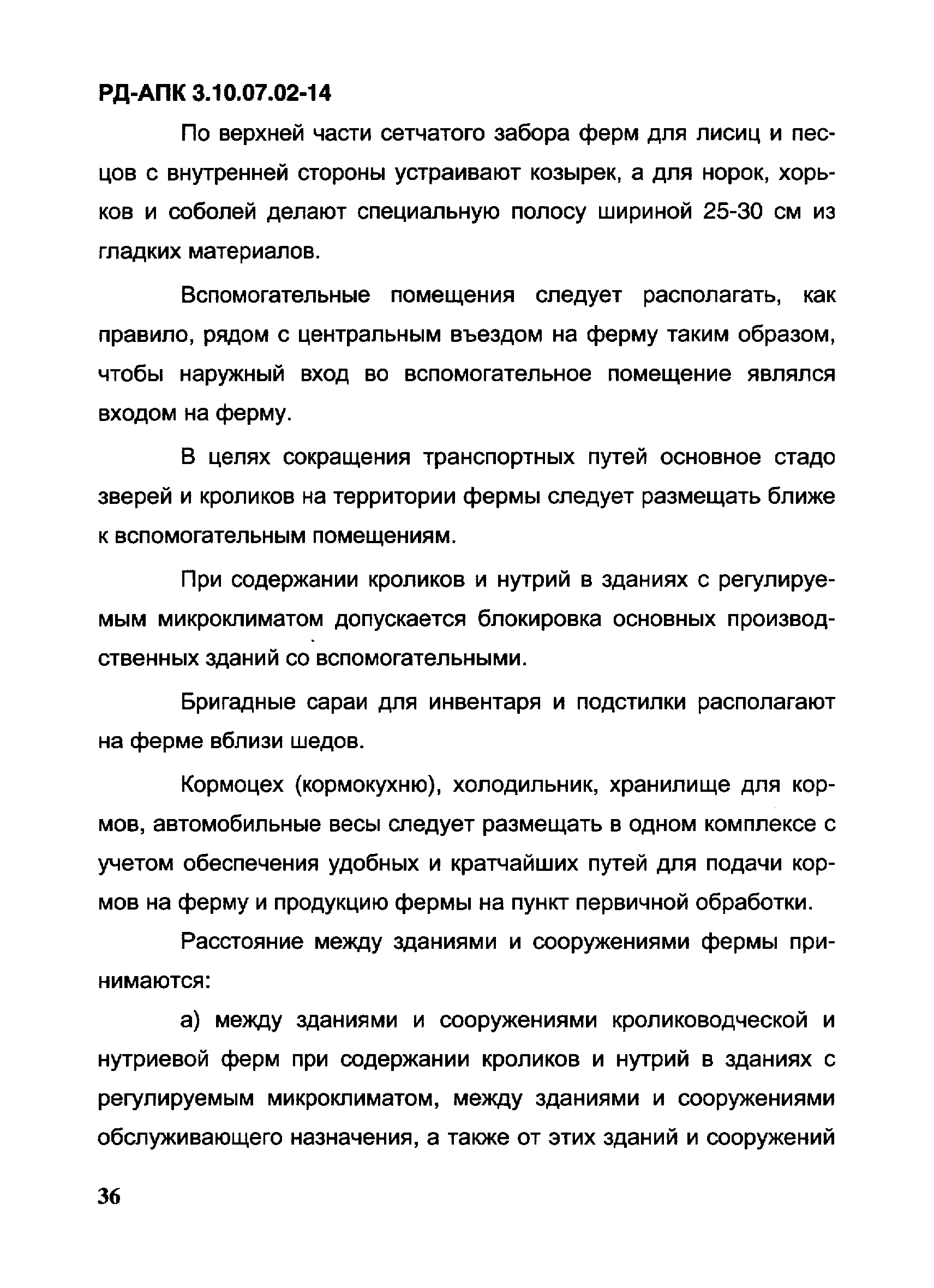 РД-АПК 3.10.07.02-14

По верхней части сетчатого забора ферм для лисиц и песцов с внутренней стороны устраивают козырек, а для норок, хорьков и соболей делают специальную полосу шириной 25-30 см из гладких материалов.

Вспомогательные помещения следует располагать, как правило, рядом с центральным въездом на ферму таким образом, чтобы наружный вход во вспомогательное помещение являлся входом на ферму.

В целях сокращения транспортных путей основное стадо зверей и кроликов на территории фермы следует размещать ближе к вспомогательным помещениям.

При содержании кроликов и нутрий в зданиях с регулируемым микроклиматом допускается блокировка основных производственных зданий со вспомогательными.

Бригадные сараи для инвентаря и подстилки располагают на ферме вблизи шедов.

Кормоцех (кормокухню), холодильник, хранилище для кормов, автомобильные весы следует размещать в одном комплексе с учетом обеспечения удобных и кратчайших путей для подачи кормов на ферму и продукцию фермы на пункт первичной обработки.

Расстояние между зданиями и сооружениями фермы принимаются:

а) между зданиями и сооружениями кролиководческой и нутриевой ферм при содержании кроликов и нутрий в зданиях с регулируемым микроклиматом, между зданиями и сооружениями обслуживающего назначения, а также от этих зданий и сооружений

36